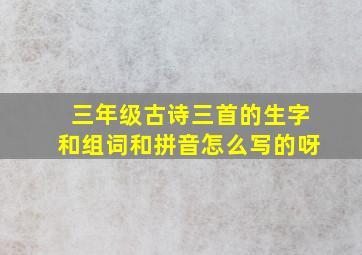 三年级古诗三首的生字和组词和拼音怎么写的呀